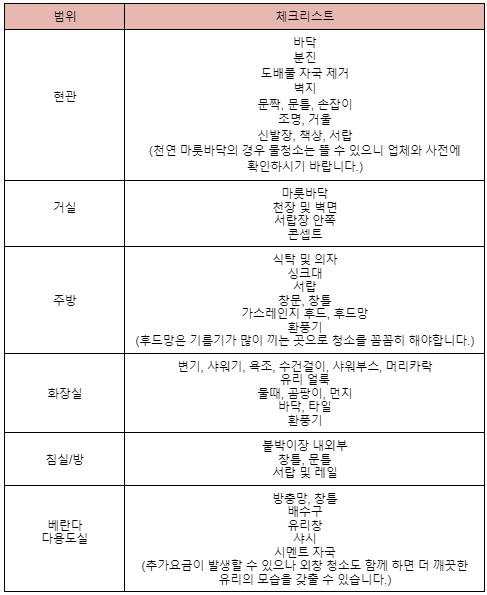 | 범위 | 체크리스트 |
|---|---|
| 현관 | 바닥<br>분진<br>도배풀 자국 제거<br>벽지<br>문짝, 문틀, 손잡이<br>조명, 거울<br>신발장, 책상, 서랍<br>(천연 마룻바닥의 경우 물청소는 뜰 수 있으니 업체와 사전에 확인하시기 바랍니다.) |
| 거실 | 마룻바닥<br>천장 및 벽면<br>서랍장 안쪽<br>콘센트 |
| 주방 | 식탁 및 의자<br>싱크대<br>서랍<br>창문, 창틀<br>가스레인지 후드, 후드망<br>환풍기<br>(후드망은 기름기가 많이 끼는 곳으로 청소를 꼼꼼히 해야합니다.) |
| 화장실 | 변기, 샤워기, 욕조, 수건걸이, 샤워부스, 머리카락<br>유리 얼룩<br>물때, 곰팡이, 먼지<br>바닥, 타일<br>환풍기 |
| 침실/방 | 붙박이장 내외부<br>창틀, 문틀<br>서랍 및 레일 |
| 베란다<br>다용도실 | 방충망, 창틀<br>배수구<br>유리창<br>샤시<br>시멘트 자국<br>(추가요금이 발생할 수 있으나 외창 청소도 함께 하면 더 깨끗한 유리의 모습을 갖출 수 있습니다.) |